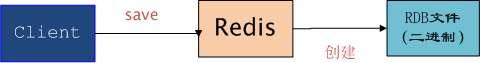 Client

save

Redis

创建

RDB文件
（二进制）